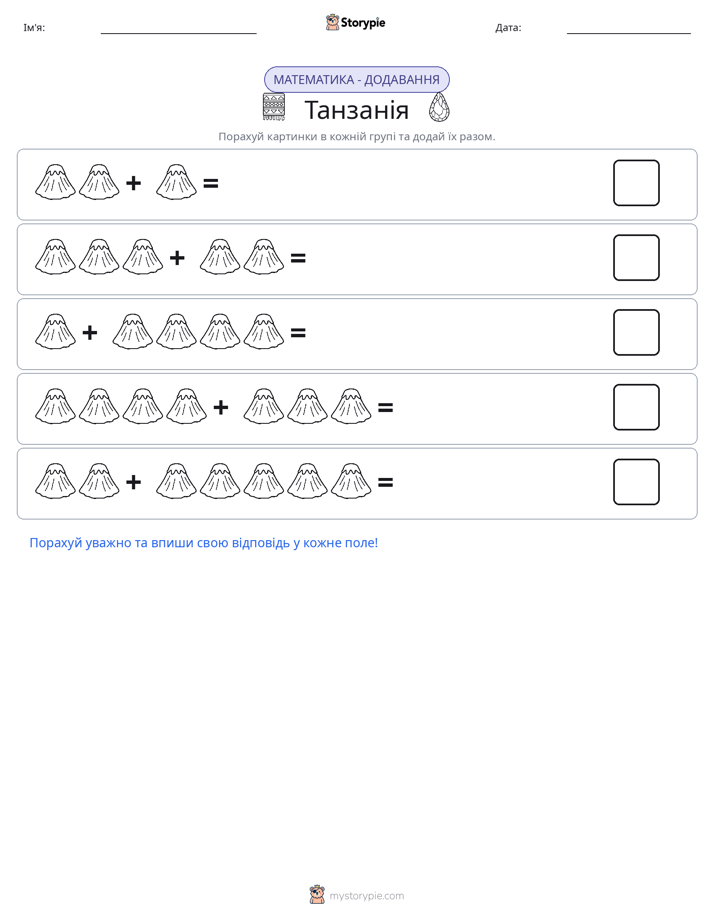 Ім'я: ____ Storypie Дата: ____

МАТЕМАТИКА - ДОДАВАННЯ

Танзанія

Порахуй картинки в кожній групі та додай їх разом.

+ =

+ =

+ =

+ =

+ =

Порахуй уважно та впиши свою відповідь у кожне поле!

mystorypie.com